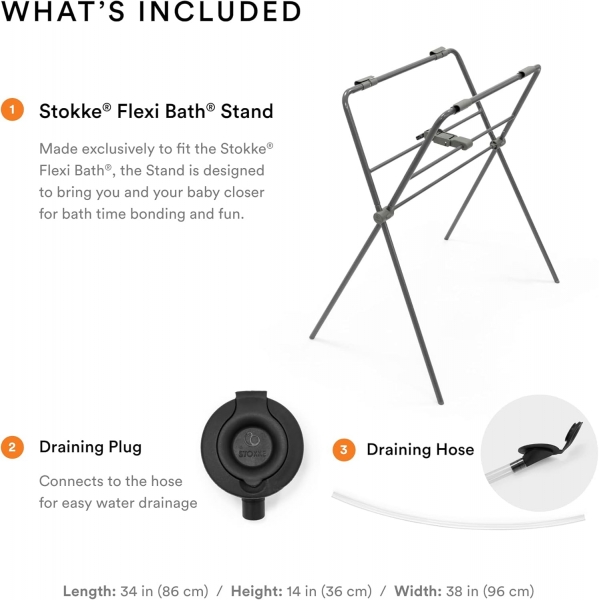 WHAT'S INCLUDED

1 Stokke® Flexi Bath® Stand

Made exclusively to fit the Stokke® Flexi Bath®, the Stand is designed to bring you and your baby closer for bath time bonding and fun.

2 Draining Plug

Connects to the hose for easy water drainage

STOKKE

3 Draining Hose

Length: 34 in (86 cm) / Height: 14 in (36 cm) / Width: 38 in (96 cm)